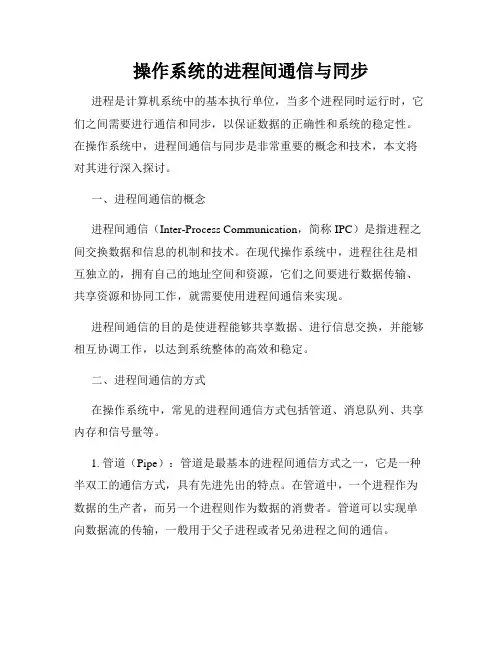 操作系统的进程间通信与同步

进程是计算机系统中的基本执行单位，当多个进程同时运行时，它们之间需要进行通信和同步，以保证数据的正确性和系统的稳定性。在操作系统中，进程间通信与同步是非常重要的概念和技术，本文将对其进行深入探讨。

一、进程间通信的概念

进程间通信（Inter-Process Communication，简称 IPC）是指进程之间交换数据和信息的机制和技术。在现代操作系统中，进程往往是相互独立的，拥有自己的地址空间和资源，它们之间要进行数据传输、共享资源和协同工作，就需要使用进程间通信来实现。

进程间通信的目的是使进程能够共享数据、进行信息交换，并能够相互协调工作，以达到系统整体的高效和稳定。

二、进程间通信的方式

在操作系统中，常见的进程间通信方式包括管道、消息队列、共享内存和信号量等。

1. 管道（Pipe）：管道是最基本的进程间通信方式之一，它是一种半双工的通信方式，具有先进先出的特点。在管道中，一个进程作为数据的生产者，而另一个进程则作为数据的消费者。管道可以实现单向数据流的传输，一般用于父子进程或者兄弟进程之间的通信。